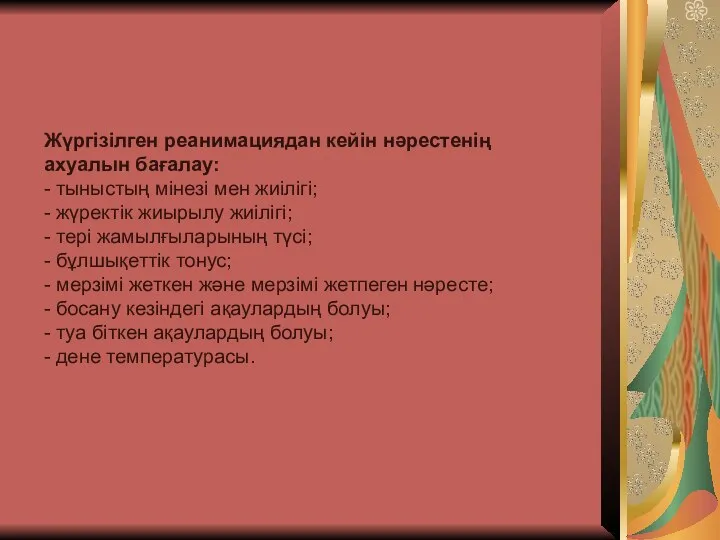 Жүргізілген реанимациядан кейін нәрестенің ахуалын бағалау:
- тыныстың мінезі мен жиілігі;
- жүректік жиырылу жиілігі;
- тері жамылғыларының түсі;
- бұлшықеттік тонус;
- мерзімі жеткен және мерзімі жетпеген нәресте;
- босану кезіндегі ақаулардың болуы;
- туа біткен ақаулардың болуы;
- дене температурасы.